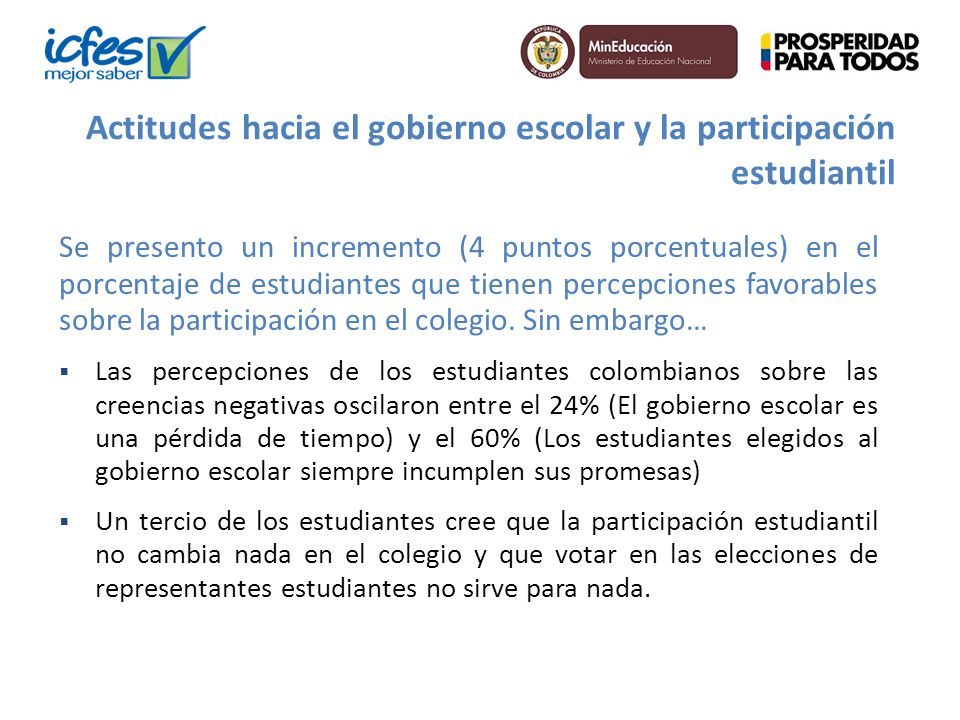 icfes mejor saber

REPÚBLICA DE COLOMBIA

MinEducación
Ministerio de Educación Nacional

PROSPERIDAD PARA TODOS

Actitudes hacia el gobierno escolar y la participación estudiantil

Se presento un incremento (4 puntos porcentuales) en el porcentaje de estudiantes que tienen percepciones favorables sobre la participación en el colegio. Sin embargo…

▪ Las percepciones de los estudiantes colombianos sobre las creencias negativas oscilaron entre el 24% (El gobierno escolar es una pérdida de tiempo) y el 60% (Los estudiantes elegidos al gobierno escolar siempre incumplen sus promesas)

▪ Un tercio de los estudiantes cree que la participación estudiantil no cambia nada en el colegio y que votar en las elecciones de representantes estudiantes no sirve para nada.